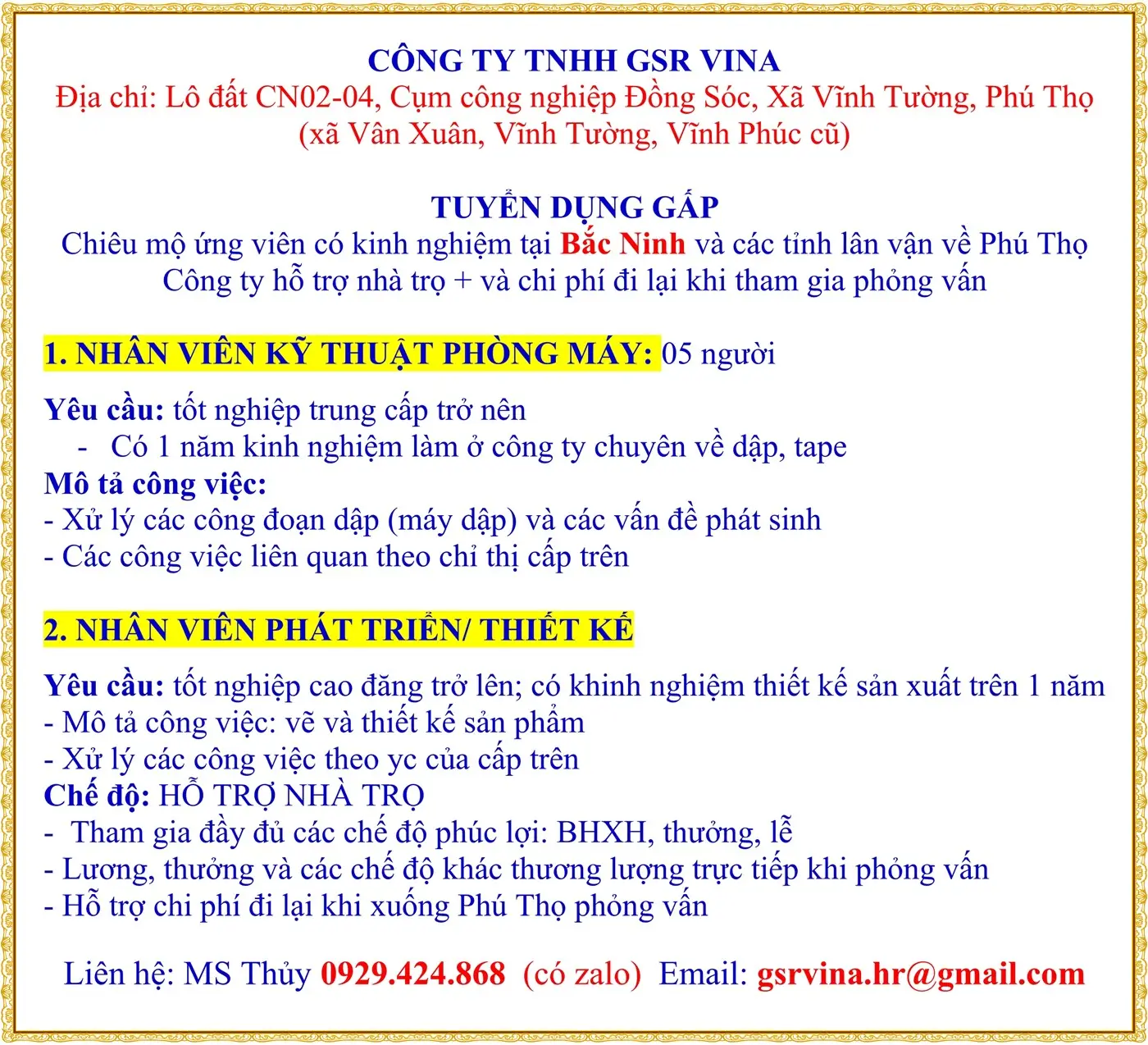 CÔNG TY TNHH GSR VINA
Địa chỉ: Lô đất CN02-04, Cụm công nghiệp Đồng Sóc, Xã Vĩnh Tường, Phú Thọ (xã Vân Xuân, Vĩnh Tường, Vĩnh Phúc cũ)

TUYỂN DỤNG GẤP
Chiêu mộ ứng viên có kinh nghiệm tại Bắc Ninh và các tỉnh lân vận về Phú Thọ
Công ty hỗ trợ nhà trọ + và chi phí đi lại khi tham gia phỏng vấn

1. NHÂN VIÊN KỸ THUẬT PHÒNG MÁY: 05 người

Yêu cầu: tốt nghiệp trung cấp trở nên
- Có 1 năm kinh nghiệm làm ở công ty chuyên về dập, tape
Mô tả công việc:
- Xử lý các công đoạn dập (máy dập) và các vấn đề phát sinh
- Các công việc liên quan theo chỉ thị cấp trên

2. NHÂN VIÊN PHÁT TRIỂN/ THIẾT KẾ

Yêu cầu: tốt nghiệp cao đăng trở lên; có khinh nghiệm thiết kế sản xuất trên 1 năm
- Mô tả công việc: vẽ và thiết kế sản phẩm
- Xử lý các công việc theo yc của cấp trên
Chế độ: HỖ TRỢ NHÀ TRỌ
- Tham gia đầy đủ các chế độ phúc lợi: BHXH, thưởng, lễ
- Lương, thưởng và các chế độ khác thương lượng trực tiếp khi phỏng vấn
- Hỗ trợ chi phí đi lại khi xuống Phú Thọ phỏng vấn

Liên hệ: MS Thủy 0929.424.868 (có zalo) Email: gsrvina.hr@gmail.com